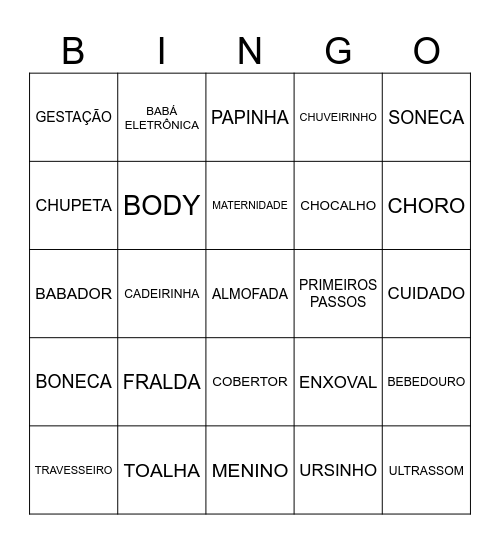 | B | I | N | G | O |
|---|---|---|---|---|
| GESTAÇÃO | BABÁ ELETRÔNICA | PAPINHA | CHUVEIRINHO | SONECA |
| CHUPETA | BODY | MATERNIDADE | CHOCALHO | CHORO |
| BABADOR | CADEIRINHA | ALMOFADA | PRIMEIROS PASSOS | CUIDADO |
| BONECA | FRALDA | COBERTOR | ENXOVAL | BEBEDOURO |
| TRAVESSEIRO | TOALHA | MENINO | URSINHO | ULTRASSOM |